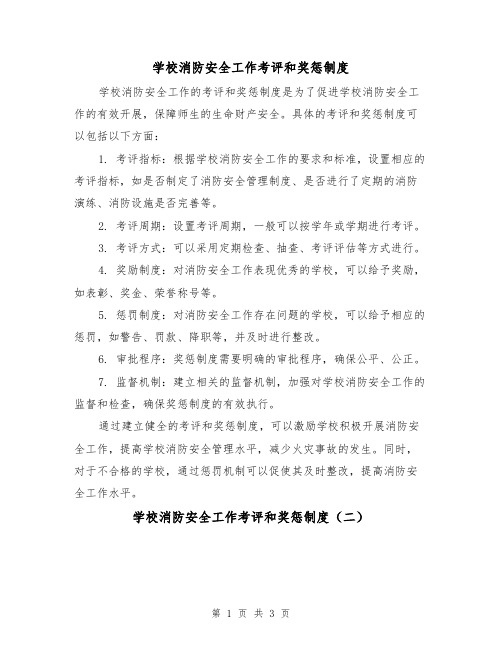 学校消防安全工作考评和奖惩制度

学校消防安全工作的考评和奖惩制度是为了促进学校消防安全工作的有效开展，保障师生的生命财产安全。具体的考评和奖惩制度可以包括以下方面：

1. 考评指标：根据学校消防安全工作的要求和标准，设置相应的考评指标，如是否制定了消防安全管理制度、是否进行了定期的消防演练、消防设施是否完善等。

2. 考评周期：设置考评周期，一般可以按学年或学期进行考评。

3. 考评方式：可以采用定期检查、抽查、考评评估等方式进行。

4. 奖励制度：对消防安全工作表现优秀的学校，可以给予奖励，如表彰、奖金、荣誉称号等。

5. 惩罚制度：对消防安全工作存在问题的学校，可以给予相应的惩罚，如警告、罚款、降职等，并及时进行整改。

6. 审批程序：奖惩制度需要明确的审批程序，确保公平、公正。

7. 监督机制：建立相关的监督机制，加强对学校消防安全工作的监督和检查，确保奖惩制度的有效执行。

通过建立健全的考评和奖惩制度，可以激励学校积极开展消防安全工作，提高学校消防安全管理水平，减少火灾事故的发生。同时，对于不合格的学校，通过惩罚机制可以促使其及时整改，提高消防安全工作水平。

学校消防安全工作考评和奖惩制度（二）

第 1 页 共 3 页